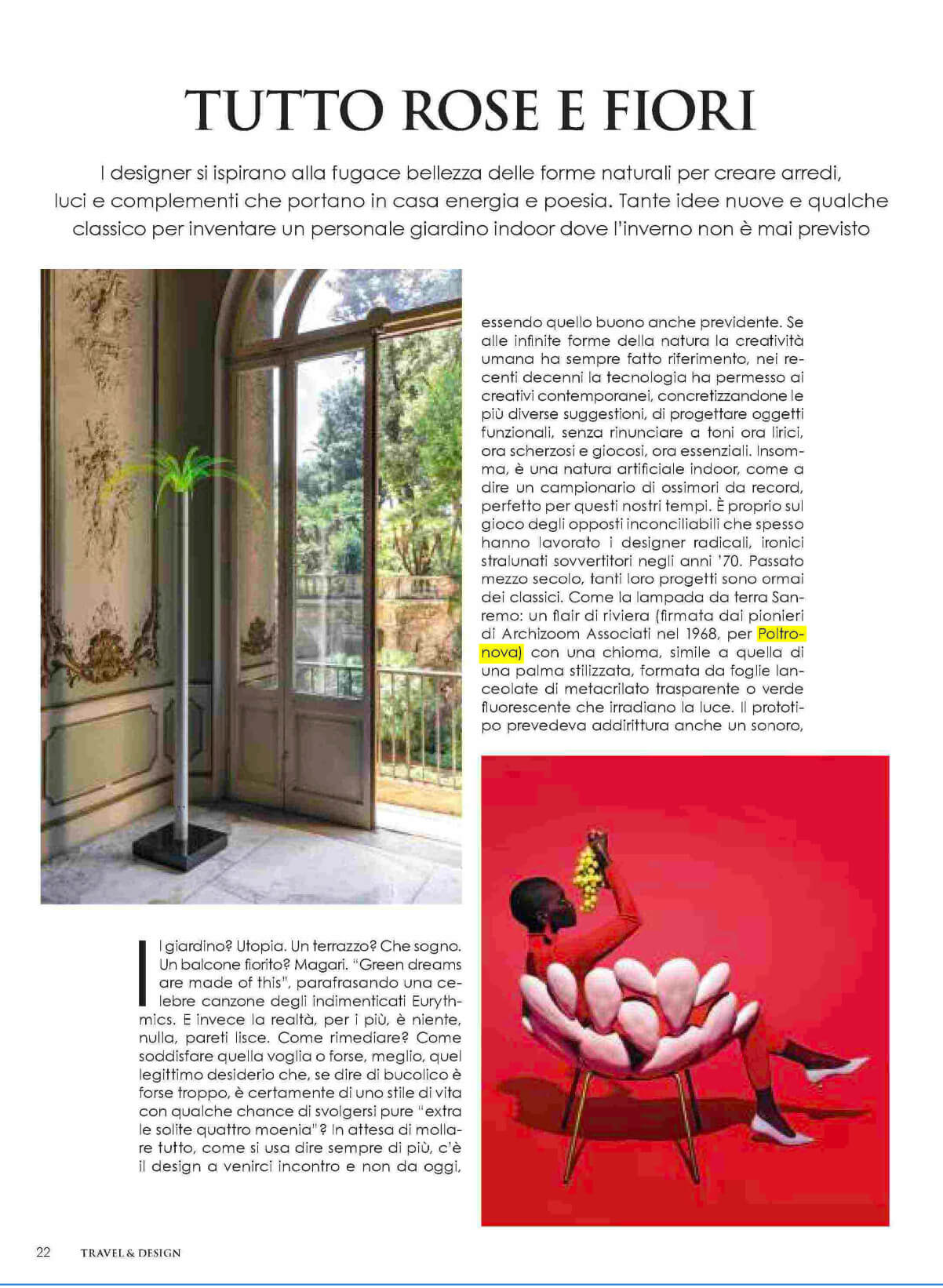 TUTTO ROSE E FIORI

I designer si ispirano alla fugace bellezza delle forme naturali per creare arredi, luci e complementi che portano in casa energia e poesia. Tante idee nuove e qualche classico per inventare un personale giardino indoor dove l'inverno non è mai previsto

Il giardino? Utopia. Un terrazzo? Che sogno. Un balcone fiorito? Magari. "Green dreams are made of this", parafrasando una celebre canzone degli indimenticati Eurythmics. E invece la realtà, per i più, è niente, nulla, pareti lisce. Come rimediare? Come soddisfare quella voglia o forse, meglio, quel legittimo desiderio che, se dire di bucolico è forse troppo, è certamente di uno stile di vita con qualche chance di svolgersi pure "extra le solite quattro moenia"? In attesa di mollare tutto, come si usa dire sempre di più, c'è il design a venirci incontro e non da oggi,

essendo quello buono anche previdente. Se alle infinite forme della natura la creatività umana ha sempre fatto riferimento, nei recenti decenni la tecnologia ha permesso ai creativi contemporanei, concretizzandone le più diverse suggestioni, di progettare oggetti funzionali, senza rinunciare a toni ora lirici, ora scherzosi e giocosi, ora essenziali. Insomma, è una natura artificiale indoor, come a dire un campionario di ossimori da record, perfetto per questi nostri tempi. È proprio sul gioco degli opposti inconciliabili che spesso hanno lavorato i designer radicali, ironici stralunati sovvertitori negli anni '70. Passato mezzo secolo, tanti loro progetti sono ormai dei classici. Come la lampada da terra Sanremo: un flair di riviera (firmata dai pionieri di Archizoom Associati nel 1968, per Poltronova) con una chioma, simile a quella di una palma stilizzata, formata da foglie lanceolate di metacrilato trasparente o verde fluorescente che irradiano la luce. Il prototipo prevedeva addirittura anche un sonoro,

22 TRAVEL & DESIGN